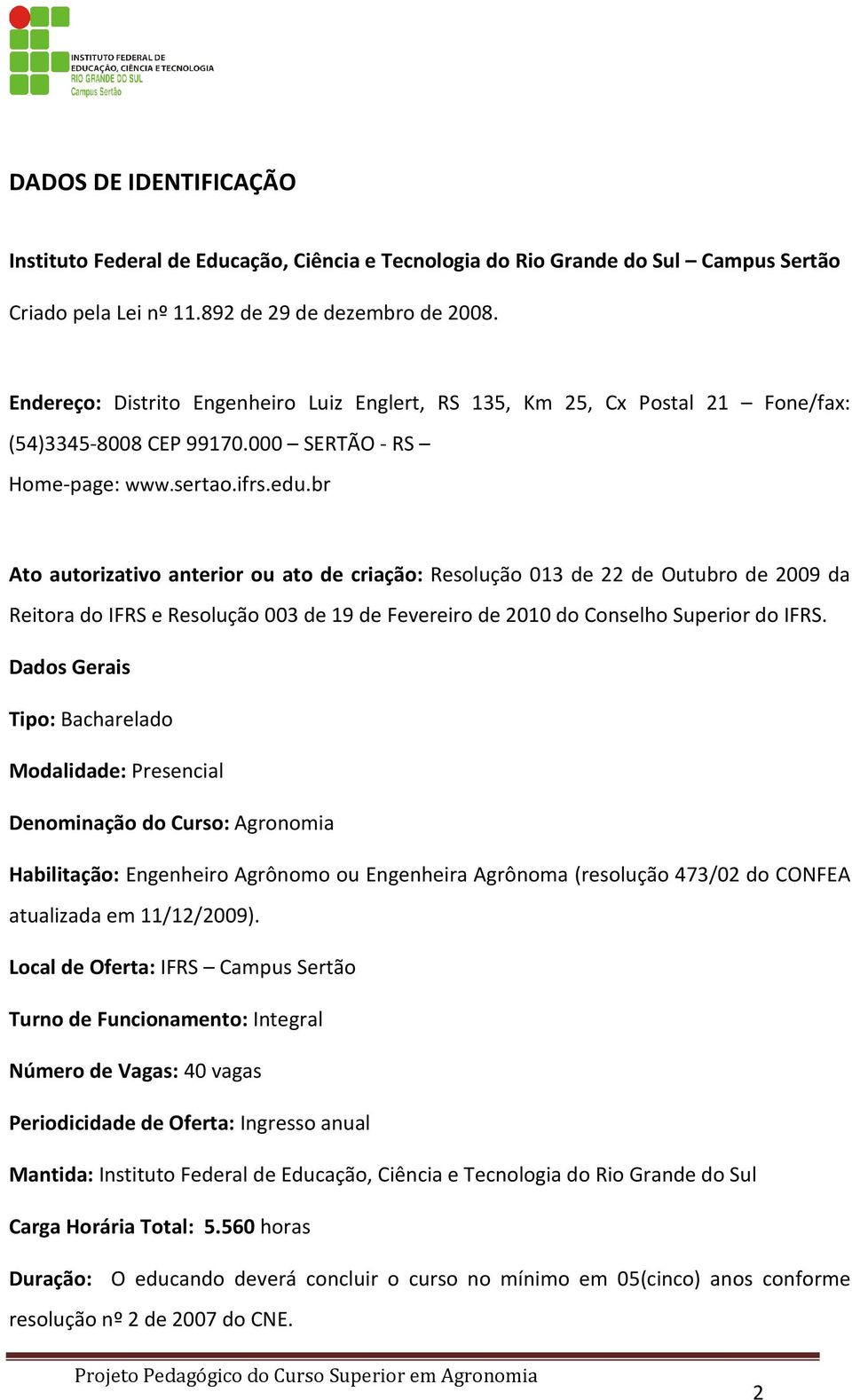 INSTITUTO FEDERAL DE EDUCAÇÃO, CIÊNCIA E TECNOLOGIA
RIO GRANDE DO SUL
Campus Sertão

DADOS DE IDENTIFICAÇÃO

Instituto Federal de Educação, Ciência e Tecnologia do Rio Grande do Sul – Campus Sertão

Criado pela Lei nº 11.892 de 29 de dezembro de 2008.

Endereço: Distrito Engenheiro Luiz Englert, RS 135, Km 25, Cx Postal 21 – Fone/fax: (54)3345-8008 CEP 99170.000 – SERTÃO - RS –

Home-page: www.sertao.ifrs.edu.br

Ato autorizativo anterior ou ato de criação: Resolução 013 de 22 de Outubro de 2009 da Reitora do IFRS e Resolução 003 de 19 de Fevereiro de 2010 do Conselho Superior do IFRS.

Dados Gerais

Tipo: Bacharelado

Modalidade: Presencial

Denominação do Curso: Agronomia

Habilitação: Engenheiro Agrônomo ou Engenheira Agrônoma (resolução 473/02 do CONFEA atualizada em 11/12/2009).

Local de Oferta: IFRS – Campus Sertão

Turno de Funcionamento: Integral

Número de Vagas: 40 vagas

Periodicidade de Oferta: Ingresso anual

Mantida: Instituto Federal de Educação, Ciência e Tecnologia do Rio Grande do Sul

Carga Horária Total: 5.560 horas

Duração: O educando deverá concluir o curso no mínimo em 05(cinco) anos conforme resolução nº 2 de 2007 do CNE.

Projeto Pedagógico do Curso Superior em Agronomia

2